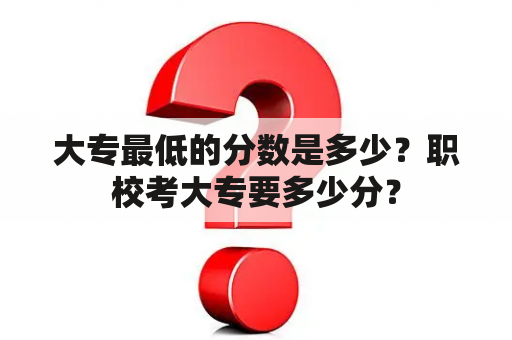 大专最低的分数是多少？职校考大专要多少分？